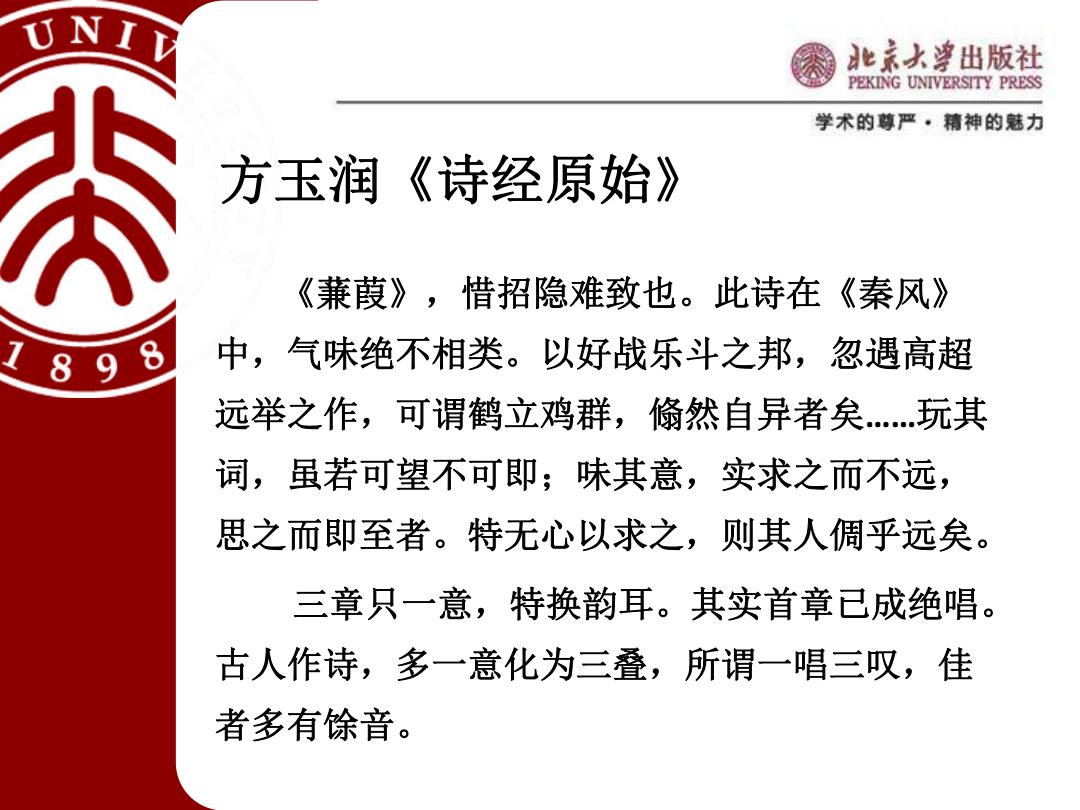 UNIV

1898

北京大学出版社
PEKING UNIVERSITY PRESS

学术的尊严 · 精神的魅力

方玉润《诗经原始》

《蒹葭》，惜招隐难致也。此诗在《秦风》中，气味绝不相类。以好战乐斗之邦，忽遇高超远举之作，可谓鹤立鸡群，翛然自异者矣……玩其词，虽若可望不可即；味其意，实求之而不远，思之而即至者。特无心以求之，则其人倜乎远矣。

三章只一意，特换韵耳。其实首章已成绝唱。古人作诗，多一意化为三叠，所谓一唱三叹，佳者多有馀音。